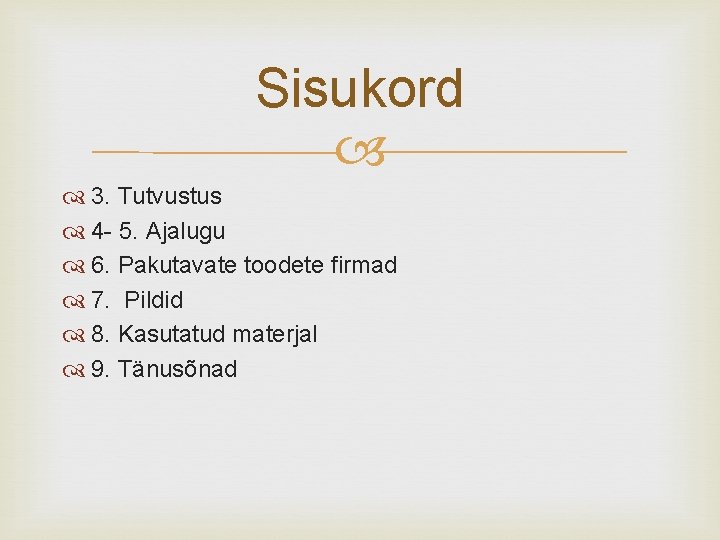 Sisukord

3. Tutvustus
4- 5. Ajalugu
6. Pakutavate toodete firmad
7. Pildid
8. Kasutatud materjal
9. Tänusõnad